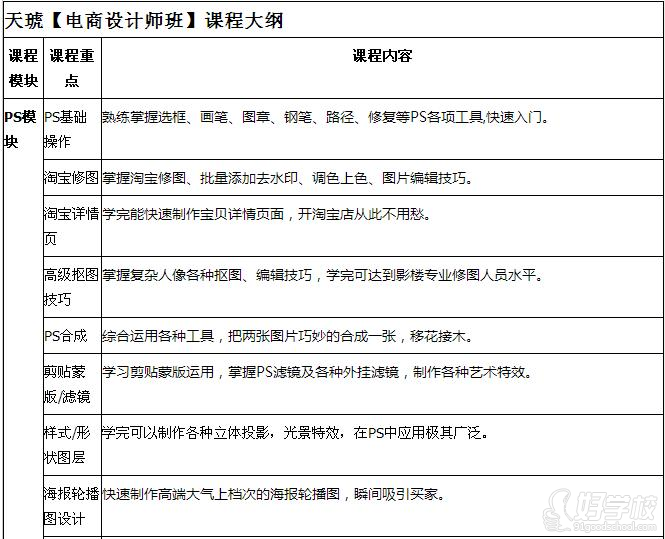 天琥【电商设计师班】课程大纲

| 课程模块 | 课程重点 | 课程内容 |
|---|---|---|
| PS模块 | PS基础操作 | 熟练掌握选框、画笔、图章、钢笔、路径、修复等PS各项工具,快速入门。 |
| | 淘宝修图 | 掌握淘宝修图、批量添加去水印、调色上色、图片编辑技巧。 |
| | 淘宝详情页 | 学完能快速制作宝贝详情页面，开淘宝店从此不用愁。 |
| | 高级抠图技巧 | 掌握复杂人像各种抠图、编辑技巧，学完可达到影楼专业修图人员水平。 |
| | PS合成 | 综合运用各种工具，把两张图片巧妙的合成一张，移花接木。 |
| | 剪贴蒙版/滤镜 | 学习剪贴蒙版运用，掌握PS滤镜及各种外挂滤镜，制作各种艺术特效。 |
| | 样式/形状图层 | 学完可以制作各种立体投影，光景特效，在PS中应用极其广泛。 |
| | 海报轮播图设计 | 快速制作高端大气上档次的海报轮播图，瞬间吸引买家。 |

好学校
91goodschool.com